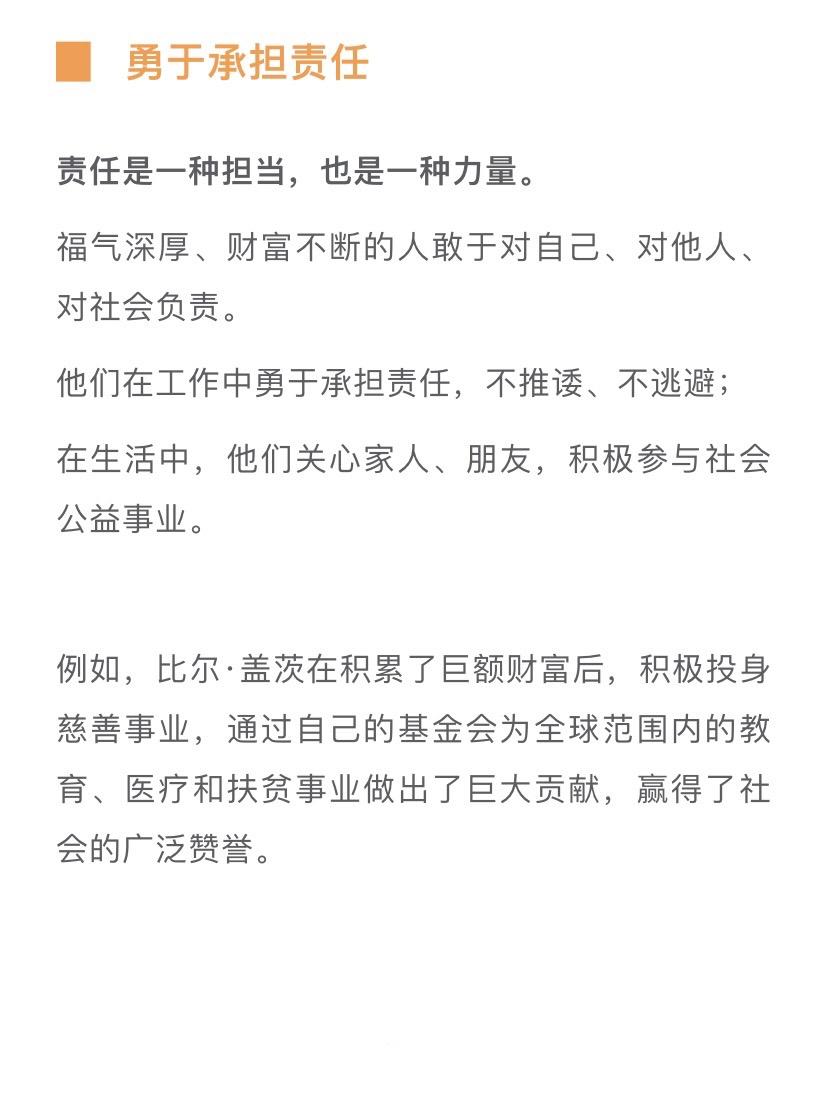 勇于承担责任

责任是一种担当，也是一种力量。

福气深厚、财富不断的人敢于对自己、对他人、对社会负责。

他们在工作中勇于承担责任，不推诿、不逃避；

在生活中，他们关心家人、朋友，积极参与社会公益事业。

例如，比尔·盖茨在积累了巨额财富后，积极投身慈善事业，通过自己的基金会为全球范围内的教育、医疗和扶贫事业做出了巨大贡献，赢得了社会的广泛赞誉。